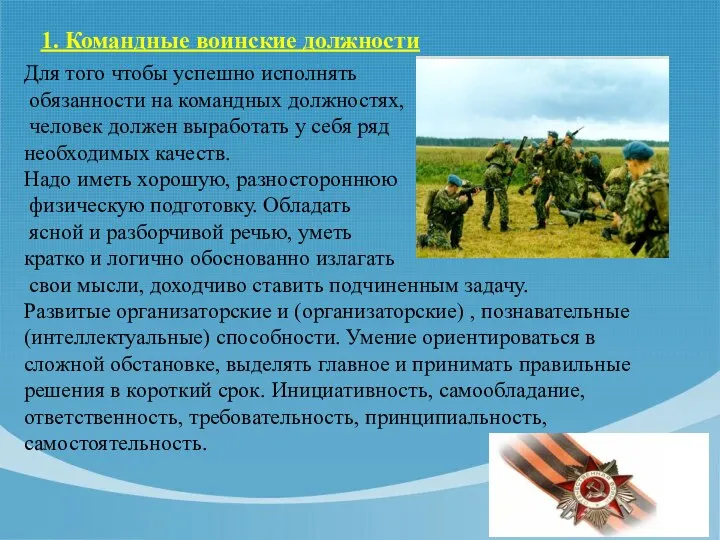 1. Командные воинские должности

Для того чтобы успешно исполнять обязанности на командных должностях, человек должен выработать у себя ряд необходимых качеств.
Надо иметь хорошую, разностороннюю физическую подготовку. Обладать ясной и разборчивой речью, уметь кратко и логично обоснованно излагать свои мысли, доходчиво ставить подчиненным задачу.
Развитые организаторские и (организаторские) , познавательные (интеллектуальные) способности. Умение ориентироваться в сложной обстановке, выделять главное и принимать правильные решения в короткий срок. Инициативность, самообладание, ответственность, требовательность, принципиальность, самостоятельность.

ОТЕЧЕСТВЕННАЯ ВОЙНА